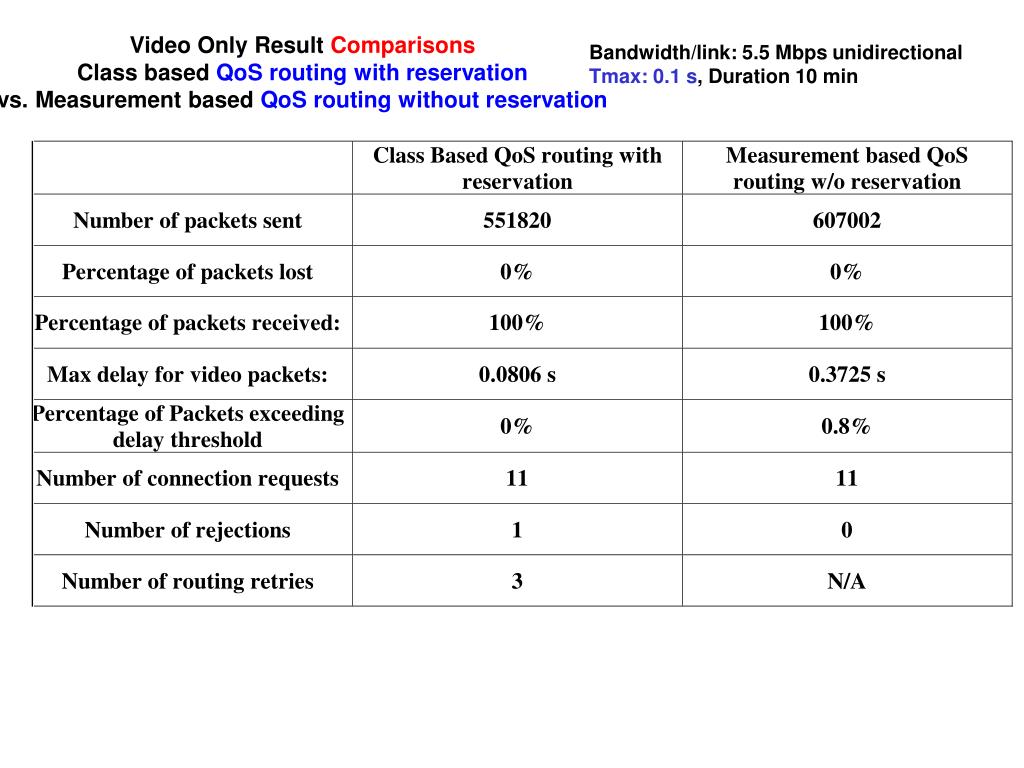 Video Only Result Comparisons
Class based QoS routing with reservation
vs. Measurement based QoS routing without reservation

Bandwidth/link: 5.5 Mbps unidirectional
Tmax: 0.1 s, Duration 10 min

| | Class Based QoS routing with reservation | Measurement based QoS routing w/o reservation |
|---|---|---|
| Number of packets sent | 551820 | 607002 |
| Percentage of packets lost | 0% | 0% |
| Percentage of packets received: | 100% | 100% |
| Max delay for video packets: | 0.0806 s | 0.3725 s |
| Percentage of Packets exceeding delay threshold | 0% | 0.8% |
| Number of connection requests | 11 | 11 |
| Number of rejections | 1 | 0 |
| Number of routing retries | 3 | N/A |